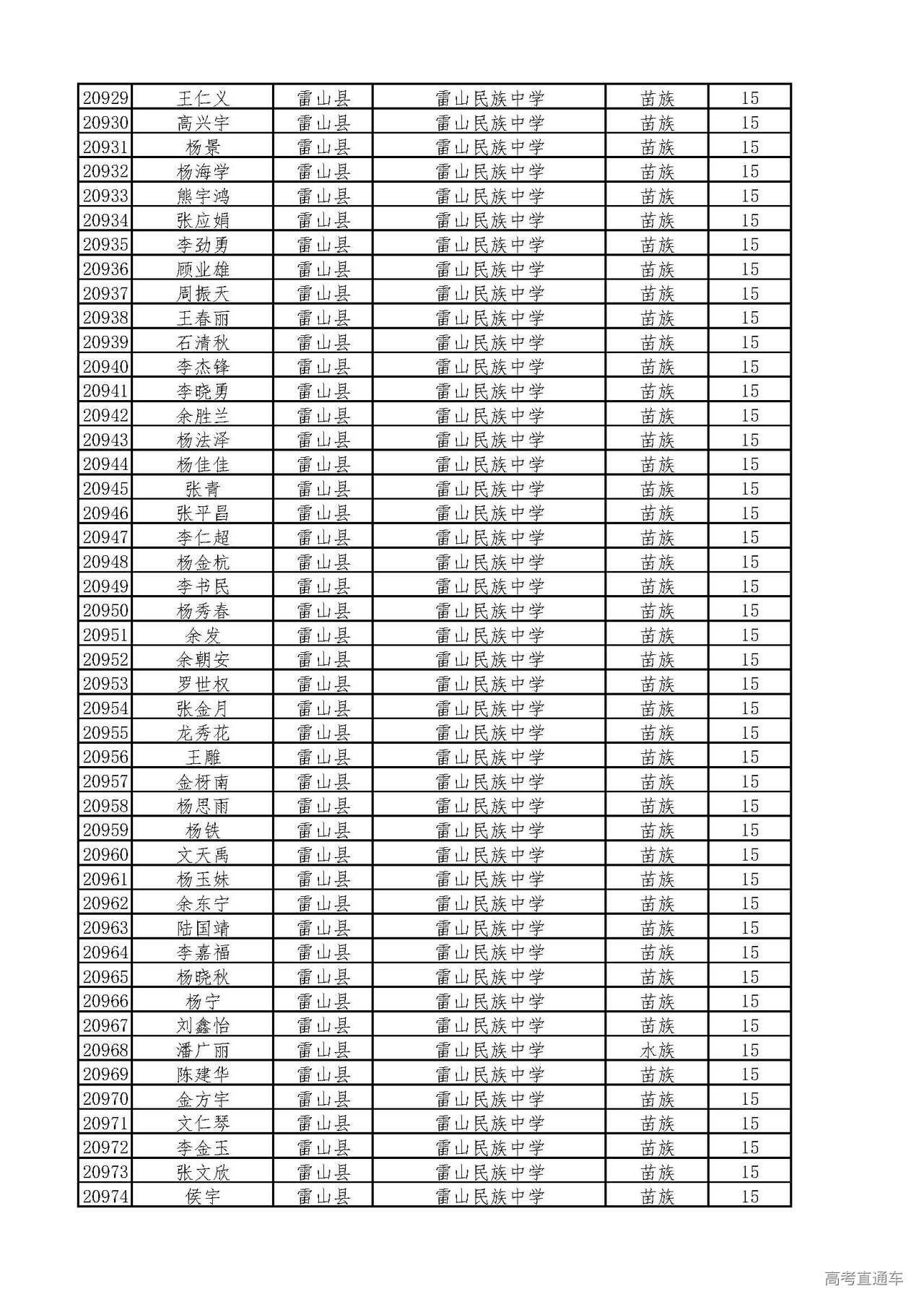 | 20929 | 王仁义 | 雷山县 | 雷山民族中学 | 苗族 | 15 |
|---|---|---|---|---|---|
| 20930 | 高兴宇 | 雷山县 | 雷山民族中学 | 苗族 | 15 |
| 20931 | 杨景 | 雷山县 | 雷山民族中学 | 苗族 | 15 |
| 20932 | 杨海学 | 雷山县 | 雷山民族中学 | 苗族 | 15 |
| 20933 | 熊宇鸿 | 雷山县 | 雷山民族中学 | 苗族 | 15 |
| 20934 | 张应娟 | 雷山县 | 雷山民族中学 | 苗族 | 15 |
| 20935 | 李劲勇 | 雷山县 | 雷山民族中学 | 苗族 | 15 |
| 20936 | 顾业雄 | 雷山县 | 雷山民族中学 | 苗族 | 15 |
| 20937 | 周振天 | 雷山县 | 雷山民族中学 | 苗族 | 15 |
| 20938 | 王春丽 | 雷山县 | 雷山民族中学 | 苗族 | 15 |
| 20939 | 石清秋 | 雷山县 | 雷山民族中学 | 苗族 | 15 |
| 20940 | 李杰锋 | 雷山县 | 雷山民族中学 | 苗族 | 15 |
| 20941 | 李晓勇 | 雷山县 | 雷山民族中学 | 苗族 | 15 |
| 20942 | 余胜兰 | 雷山县 | 雷山民族中学 | 苗族 | 15 |
| 20943 | 杨法泽 | 雷山县 | 雷山民族中学 | 苗族 | 15 |
| 20944 | 杨佳佳 | 雷山县 | 雷山民族中学 | 苗族 | 15 |
| 20945 | 张青 | 雷山县 | 雷山民族中学 | 苗族 | 15 |
| 20946 | 张平昌 | 雷山县 | 雷山民族中学 | 苗族 | 15 |
| 20947 | 李仁超 | 雷山县 | 雷山民族中学 | 苗族 | 15 |
| 20948 | 杨金杭 | 雷山县 | 雷山民族中学 | 苗族 | 15 |
| 20949 | 李书民 | 雷山县 | 雷山民族中学 | 苗族 | 15 |
| 20950 | 杨秀春 | 雷山县 | 雷山民族中学 | 苗族 | 15 |
| 20951 | 余发 | 雷山县 | 雷山民族中学 | 苗族 | 15 |
| 20952 | 余朝安 | 雷山县 | 雷山民族中学 | 苗族 | 15 |
| 20953 | 罗世权 | 雷山县 | 雷山民族中学 | 苗族 | 15 |
| 20954 | 张金月 | 雷山县 | 雷山民族中学 | 苗族 | 15 |
| 20955 | 龙秀花 | 雷山县 | 雷山民族中学 | 苗族 | 15 |
| 20956 | 王雕 | 雷山县 | 雷山民族中学 | 苗族 | 15 |
| 20957 | 金枒南 | 雷山县 | 雷山民族中学 | 苗族 | 15 |
| 20958 | 杨思雨 | 雷山县 | 雷山民族中学 | 苗族 | 15 |
| 20959 | 杨铁 | 雷山县 | 雷山民族中学 | 苗族 | 15 |
| 20960 | 文天禹 | 雷山县 | 雷山民族中学 | 苗族 | 15 |
| 20961 | 杨玉妹 | 雷山县 | 雷山民族中学 | 苗族 | 15 |
| 20962 | 余东宁 | 雷山县 | 雷山民族中学 | 苗族 | 15 |
| 20963 | 陆国靖 | 雷山县 | 雷山民族中学 | 苗族 | 15 |
| 20964 | 李嘉福 | 雷山县 | 雷山民族中学 | 苗族 | 15 |
| 20965 | 杨晓秋 | 雷山县 | 雷山民族中学 | 苗族 | 15 |
| 20966 | 杨宁 | 雷山县 | 雷山民族中学 | 苗族 | 15 |
| 20967 | 刘鑫怡 | 雷山县 | 雷山民族中学 | 苗族 | 15 |
| 20968 | 潘广丽 | 雷山县 | 雷山民族中学 | 水族 | 15 |
| 20969 | 陈建华 | 雷山县 | 雷山民族中学 | 苗族 | 15 |
| 20970 | 金方宇 | 雷山县 | 雷山民族中学 | 苗族 | 15 |
| 20971 | 文仁琴 | 雷山县 | 雷山民族中学 | 苗族 | 15 |
| 20972 | 李金玉 | 雷山县 | 雷山民族中学 | 苗族 | 15 |
| 20973 | 张文欣 | 雷山县 | 雷山民族中学 | 苗族 | 15 |
| 20974 | 侯宇 | 雷山县 | 雷山民族中学 | 苗族 | 15 |

高考直通车